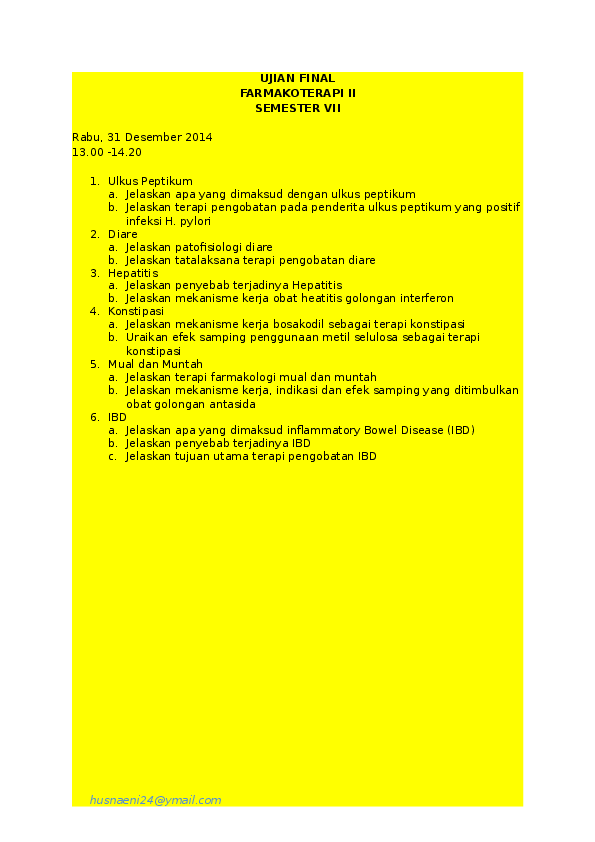 UJIAN FINAL
FARMAKOTERAPI II
SEMESTER VII

Rabu, 31 Desember 2014
13.00 -14.20

1. Ulkus Peptikum
a. Jelaskan apa yang dimaksud dengan ulkus peptikum
b. Jelaskan terapi pengobatan pada penderita ulkus peptikum yang positif infeksi H. pylori
2. Diare
a. Jelaskan patofisiologi diare
b. Jelaskan tatalaksana terapi pengobatan diare
3. Hepatitis
a. Jelaskan penyebab terjadinya Hepatitis
b. Jelaskan mekanisme kerja obat heatitis golongan interferon
4. Konstipasi
a. Jelaskan mekanisme kerja bosakodil sebagai terapi konstipasi
b. Uraikan efek samping penggunaan metil selulosa sebagai terapi konstipasi
5. Mual dan Muntah
a. Jelaskan terapi farmakologi mual dan muntah
b. Jelaskan mekanisme kerja, indikasi dan efek samping yang ditimbulkan obat golongan antasida
6. IBD
a. Jelaskan apa yang dimaksud inflammatory Bowel Disease (IBD)
b. Jelaskan penyebab terjadinya IBD
c. Jelaskan tujuan utama terapi pengobatan IBD

husnaeni24@ymail.com